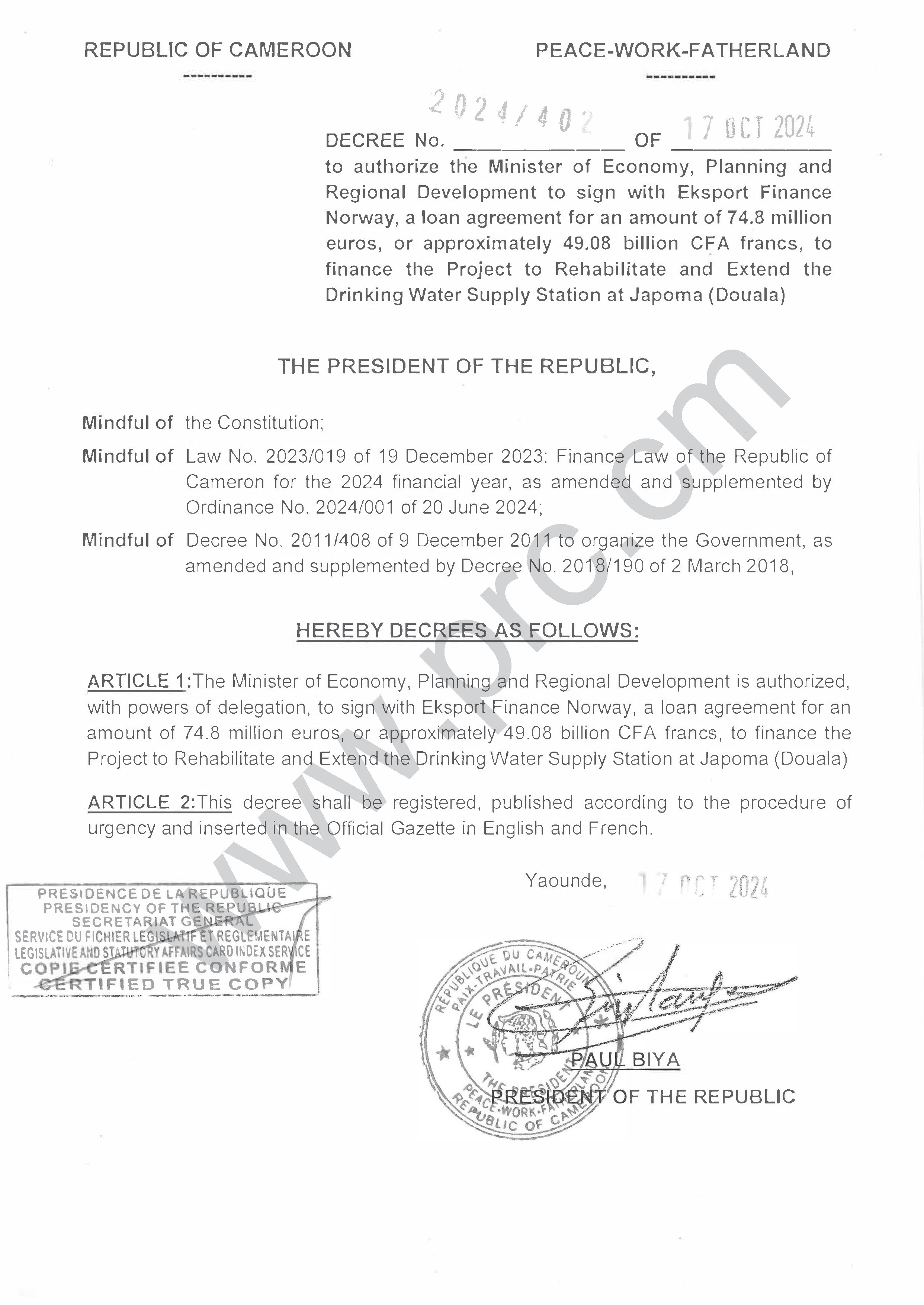 REPUBLIC OF CAMEROON
----------

PEACE-WORK-FATHERLAND
----------

DECREE No. 2024/402 OF 17 OCT 2024
to authorize the Minister of Economy, Planning and Regional Development to sign with Eksport Finance Norway, a loan agreement for an amount of 74.8 million euros, or approximately 49.08 billion CFA francs, to finance the Project to Rehabilitate and Extend the Drinking Water Supply Station at Japoma (Douala)

THE PRESIDENT OF THE REPUBLIC,

Mindful of the Constitution;

Mindful of Law No. 2023/019 of 19 December 2023: Finance Law of the Republic of Cameron for the 2024 financial year, as amended and supplemented by Ordinance No. 2024/001 of 20 June 2024;

Mindful of Decree No. 2011/408 of 9 December 2011 to organize the Government, as amended and supplemented by Decree No. 2018/190 of 2 March 2018,

HEREBY DECREES AS FOLLOWS:

ARTICLE 1:The Minister of Economy, Planning and Regional Development is authorized, with powers of delegation, to sign with Eksport Finance Norway, a loan agreement for an amount of 74.8 million euros, or approximately 49.08 billion CFA francs, to finance the Project to Rehabilitate and Extend the Drinking Water Supply Station at Japoma (Douala)

ARTICLE 2:This decree shall be registered, published according to the procedure of urgency and inserted in the Official Gazette in English and French.

Yaounde, 17 OCT 2024

PRESIDENCE DE LA REPUBLIQUE
PRESIDENCY OF THE REPUBLIC
SECRETARIAT GENERAL
SERVICE DU FICHIER LEGISLATIF ET REGLEMENTAIRE
LEGISLATIVE AND STATUTORY AFFAIRS CARD INDEX SERVICE
COPIE CERTIFIEE CONFORME
CERTIFIED TRUE COPY

REPUBLIQUE DU CAMEROUN
PAIX-TRAVAIL-PATRIE
LE PRESIDENT
THE PRESIDENT
PEACE-WORK-FATHERLAND
REPUBLIC OF CAMEROON

PAUL BIYA
PRESIDENT OF THE REPUBLIC

www.prc.cm